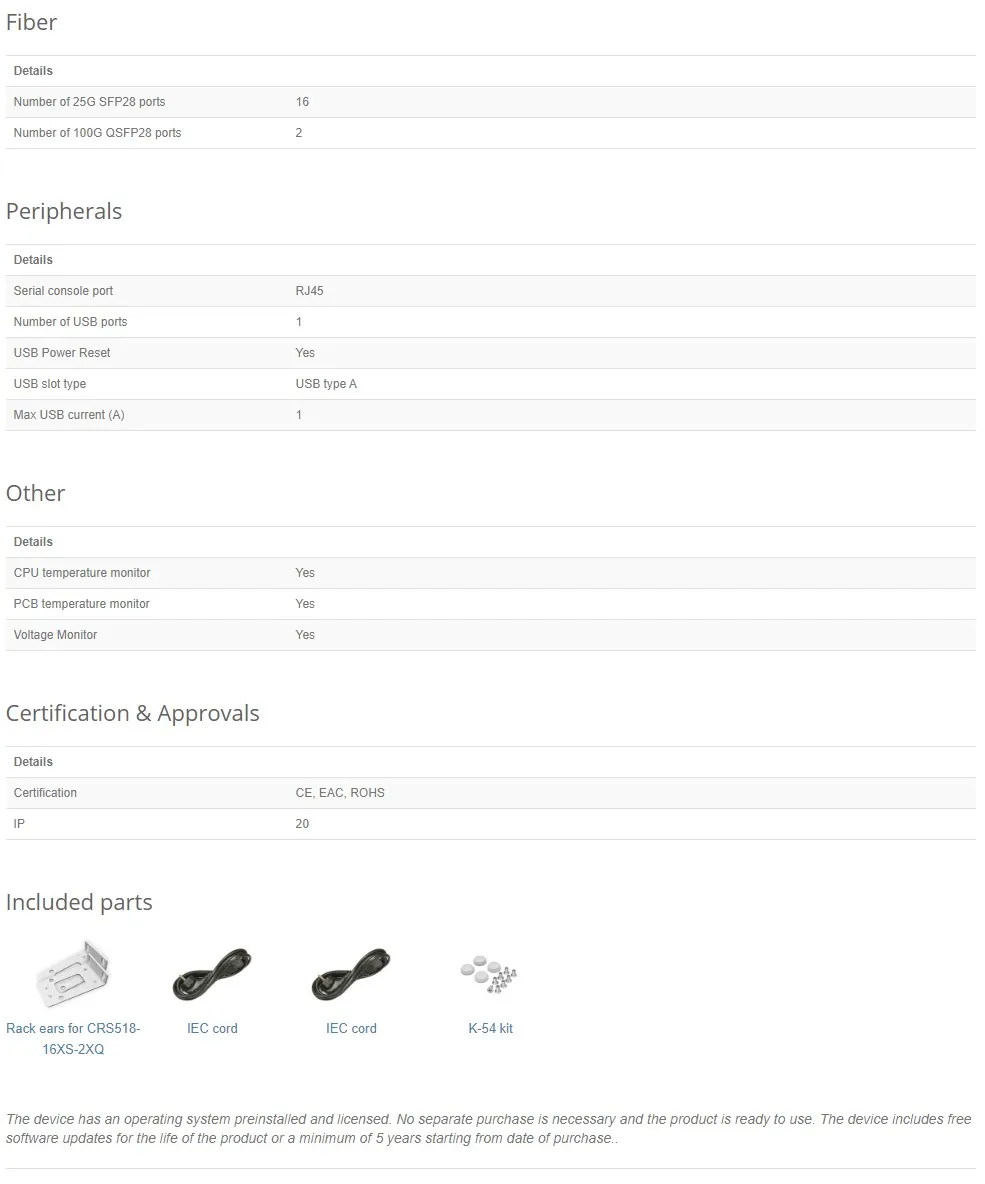 Fiber

| Details | |
|---|---|
| Number of 25G SFP28 ports | 16 |
| Number of 100G QSFP28 ports | 2 |

Peripherals

| Details | |
|---|---|
| Serial console port | RJ45 |
| Number of USB ports | 1 |
| USB Power Reset | Yes |
| USB slot type | USB type A |
| Max USB current (A) | 1 |

Other

| Details | |
|---|---|
| CPU temperature monitor | Yes |
| PCB temperature monitor | Yes |
| Voltage Monitor | Yes |

Certification & Approvals

| Details | |
|---|---|
| Certification | CE, EAC, ROHS |
| IP | 20 |

Included parts

Rack ears for CRS518-16XS-2XQ

IEC cord

IEC cord

K-54 kit

The device has an operating system preinstalled and licensed. No separate purchase is necessary and the product is ready to use. The device includes free software updates for the life of the product or a minimum of 5 years starting from date of purchase..